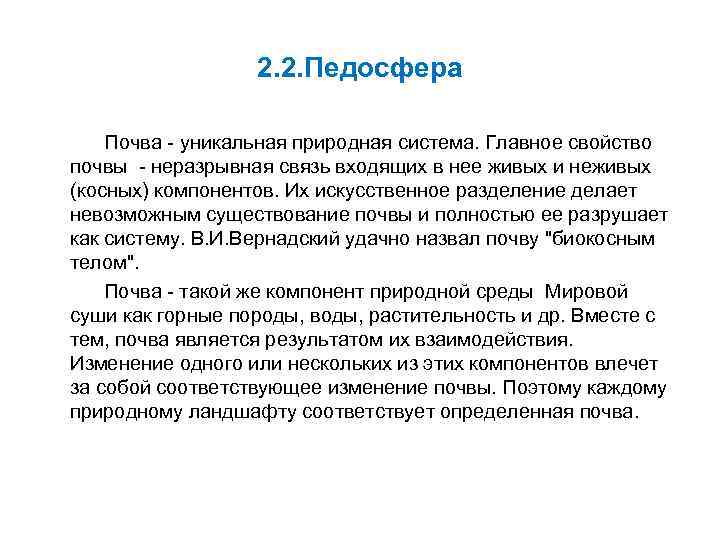 2.2.Педосфера

Почва - уникальная природная система. Главное свойство почвы - неразрывная связь входящих в нее живых и неживых (косных) компонентов. Их искусственное разделение делает невозможным существование почвы и полностью ее разрушает как систему. В.И.Вернадский удачно назвал почву "биокосным телом".

Почва - такой же компонент природной среды Мировой суши как горные породы, воды, растительность и др. Вместе с тем, почва является результатом их взаимодействия. Изменение одного или нескольких из этих компонентов влечет за собой соответствующее изменение почвы. Поэтому каждому природному ландшафту соответствует определенная почва.